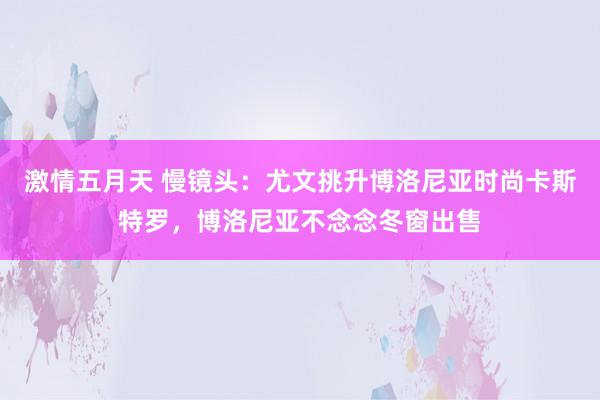 激情五月天 慢镜头：尤文挑升博洛尼亚时尚卡斯特罗，博洛尼亚不念念冬窗出售